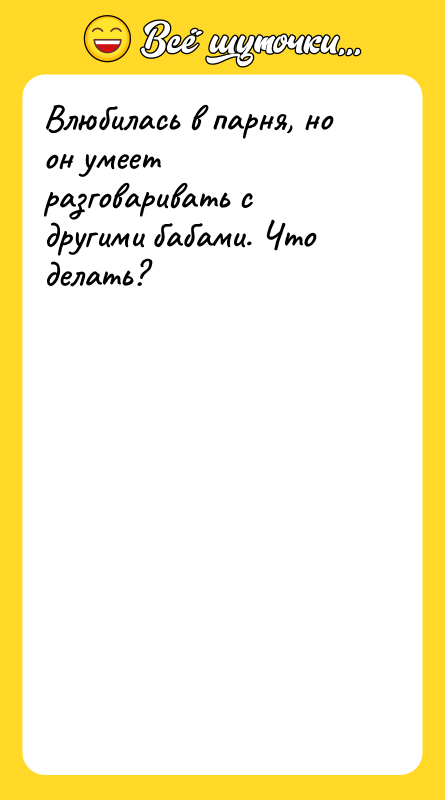 Всё шуточки...

Влюбилась в парня, но он умеет разговаривать с другими бабами. Что делать?